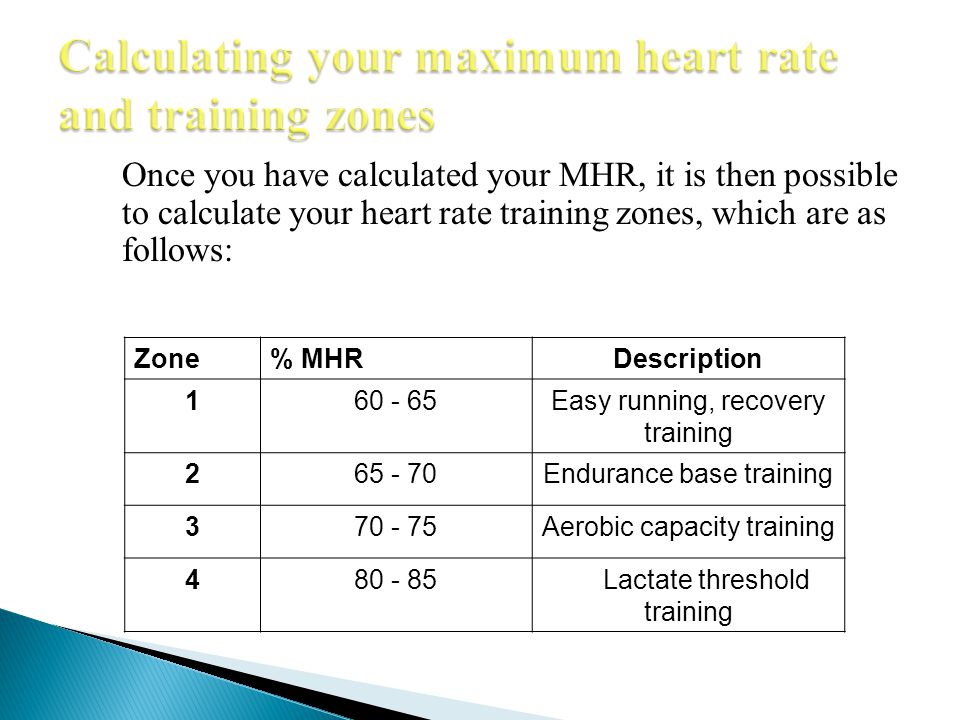 Calculating your maximum heart rate and training zones

Once you have calculated your MHR, it is then possible to calculate your heart rate training zones, which are as follows:

| Zone | % MHR | Description |
|---|---|---|
| 1 | 60 - 65 | Easy running, recovery training |
| 2 | 65 - 70 | Endurance base training |
| 3 | 70 - 75 | Aerobic capacity training |
| 4 | 80 - 85 | Lactate threshold training |